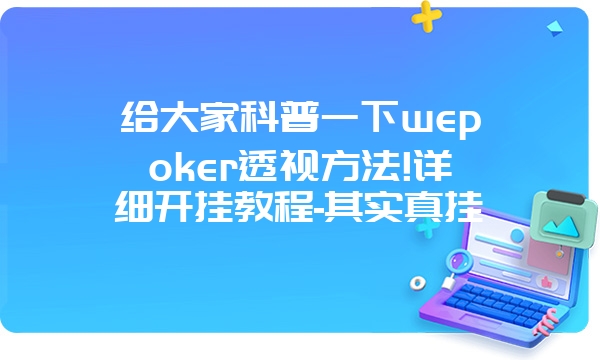 给大家科普一下wepoker透视方法!详细开挂教程-其实真挂